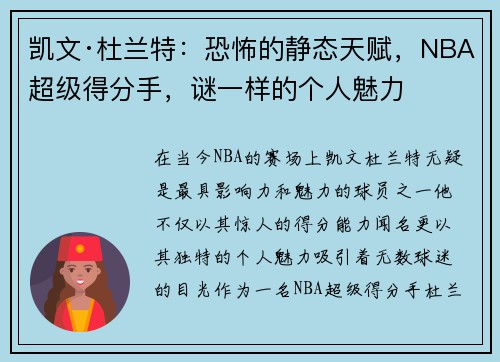 凯文·杜兰特：恐怖的静态天赋，NBA超级得分手，谜一样的个人魅力

在当今NBA的赛场上凯文杜兰特无疑是最具影响力和魅力的球员之一他不仅以其惊人的得分能力闻名更以其独特的个人魅力吸引着无数球迷的目光作为一名NBA超级得分手杜兰